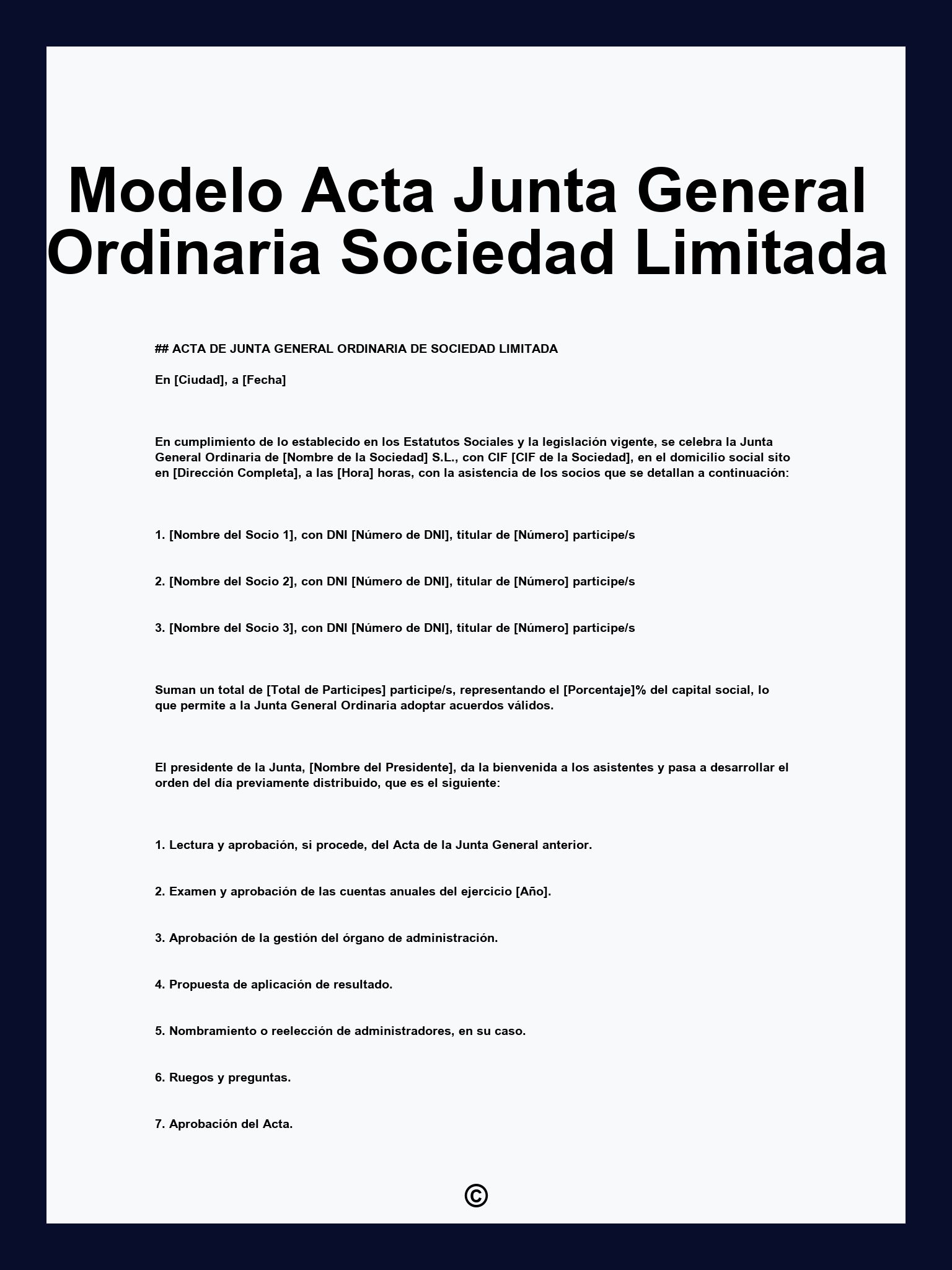 Modelo Acta Junta General Ordinaria Sociedad Limitada

## ACTA DE JUNTA GENERAL ORDINARIA DE SOCIEDAD LIMITADA

En [Ciudad], a [Fecha]

En cumplimiento de lo establecido en los Estatutos Sociales y la legislación vigente, se celebra la Junta General Ordinaria de [Nombre de la Sociedad] S.L., con CIF [CIF de la Sociedad], en el domicilio social sito en [Dirección Completa], a las [Hora] horas, con la asistencia de los socios que se detallan a continuación:

1. [Nombre del Socio 1], con DNI [Número de DNI], titular de [Número] participe/s

2. [Nombre del Socio 2], con DNI [Número de DNI], titular de [Número] participe/s

3. [Nombre del Socio 3], con DNI [Número de DNI], titular de [Número] participe/s

Suman un total de [Total de Participes] participe/s, representando el [Porcentaje]% del capital social, lo que permite a la Junta General Ordinaria adoptar acuerdos válidos.

El presidente de la Junta, [Nombre del Presidente], da la bienvenida a los asistentes y pasa a desarrollar el orden del día previamente distribuido, que es el siguiente:

1. Lectura y aprobación, si procede, del Acta de la Junta General anterior.

2. Examen y aprobación de las cuentas anuales del ejercicio [Año].

3. Aprobación de la gestión del órgano de administración.

4. Propuesta de aplicación de resultado.

5. Nombramiento o reelección de administradores, en su caso.

6. Ruegos y preguntas.

7. Aprobación del Acta.

©